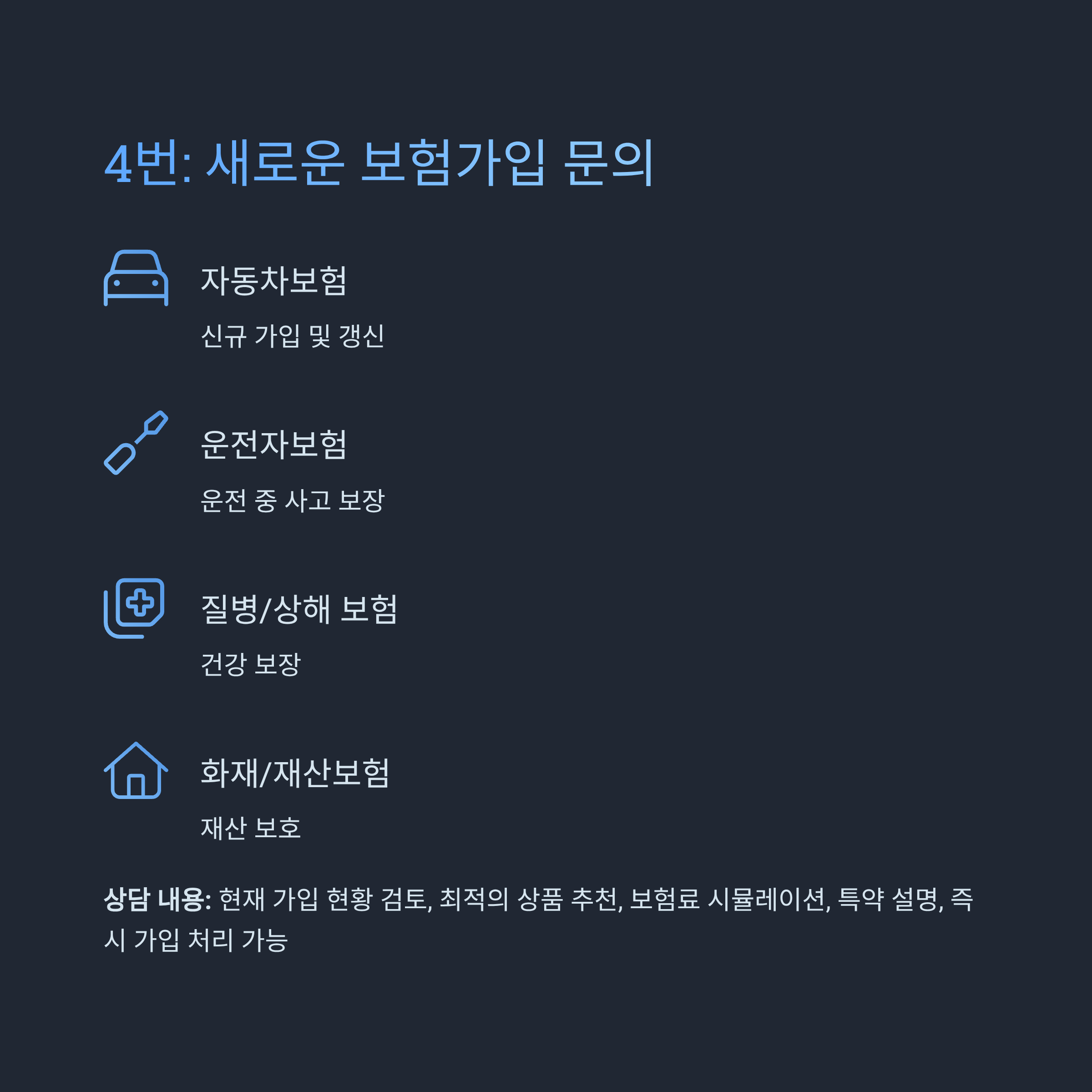 4번: 새로운 보험가입 문의

자동차보험

신규 가입 및 갱신

운전자보험

운전 중 사고 보장

질병/상해 보험

건강 보장

화재/재산보험

재산 보호

상담 내용: 현재 가입 현황 검토, 최적의 상품 추천, 보험료 시뮬레이션, 특약 설명, 즉시 가입 처리 가능